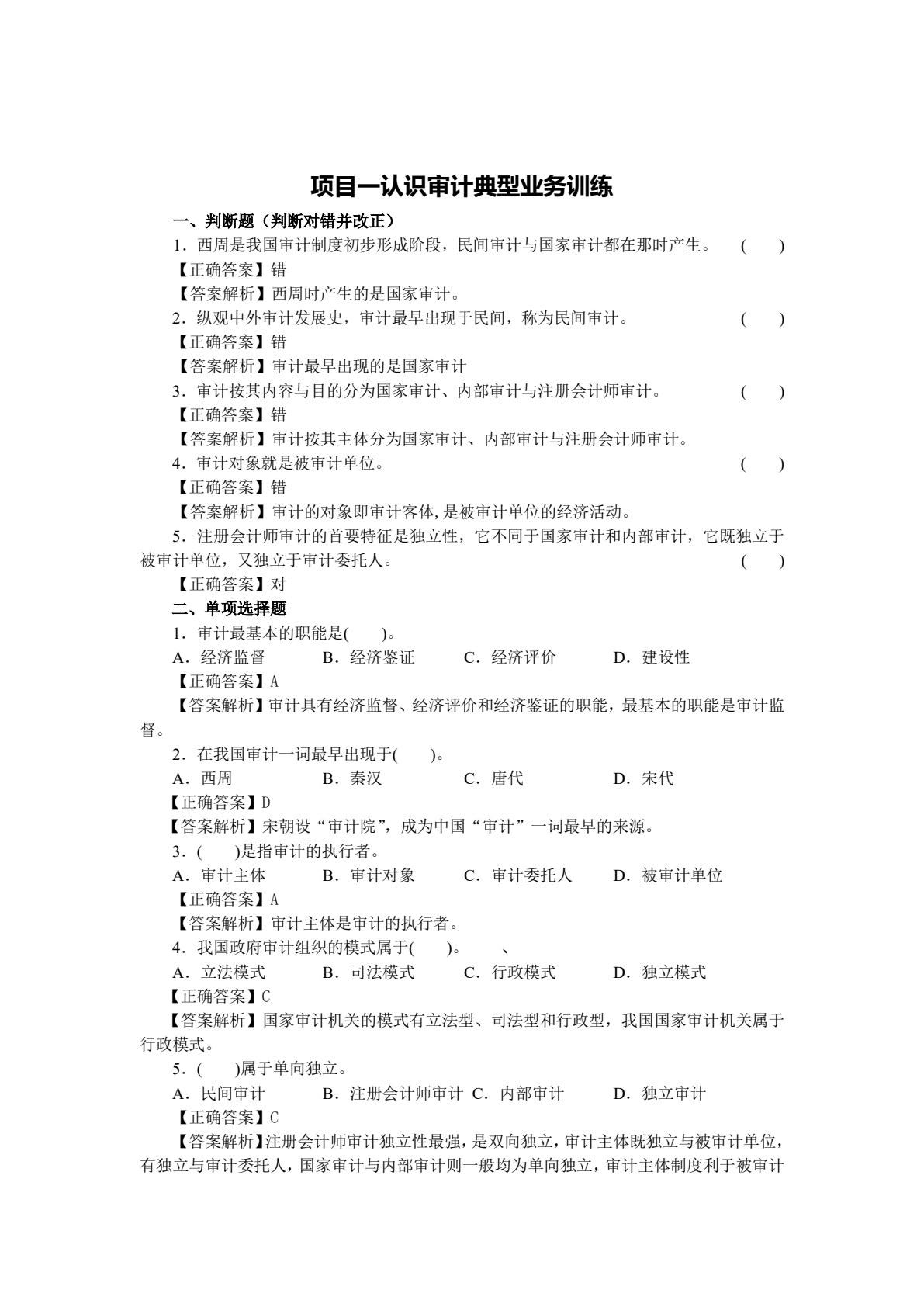 项目一认识审计典型业务训练

一、判断题（判断对错并改正）

1．西周是我国审计制度初步形成阶段，民间审计与国家审计都在那时产生。 ( )

【正确答案】错

【答案解析】西周时产生的是国家审计。

2．纵观中外审计发展史，审计最早出现于民间，称为民间审计。 ( )

【正确答案】错

【答案解析】审计最早出现的是国家审计

3．审计按其内容与目的分为国家审计、内部审计与注册会计师审计。 ( )

【正确答案】错

【答案解析】审计按其主体分为国家审计、内部审计与注册会计师审计。

4．审计对象就是被审计单位。 ( )

【正确答案】错

【答案解析】审计的对象即审计客体,是被审计单位的经济活动。

5．注册会计师审计的首要特征是独立性，它不同于国家审计和内部审计，它既独立于被审计单位，又独立于审计委托人。 ( )

【正确答案】对

二、单项选择题

1．审计最基本的职能是( )。

A．经济监督 B．经济鉴证 C．经济评价 D．建设性

【正确答案】A

【答案解析】审计具有经济监督、经济评价和经济鉴证的职能，最基本的职能是审计监督。

2．在我国审计一词最早出现于( )。

A．西周 B．秦汉 C．唐代 D．宋代

【正确答案】D

【答案解析】宋朝设“审计院”，成为中国“审计”一词最早的来源。

3．( )是指审计的执行者。

A．审计主体 B．审计对象 C．审计委托人 D．被审计单位

【正确答案】A

【答案解析】审计主体是审计的执行者。

4．我国政府审计组织的模式属于( )。 、

A．立法模式 B．司法模式 C．行政模式 D．独立模式

【正确答案】C

【答案解析】国家审计机关的模式有立法型、司法型和行政型，我国国家审计机关属于行政模式。

5．( )属于单向独立。

A．民间审计 B．注册会计师审计 C．内部审计 D．独立审计

【正确答案】C

【答案解析】注册会计师审计独立性最强，是双向独立，审计主体既独立与被审计单位，有独立与审计委托人，国家审计与内部审计则一般均为单向独立，审计主体制度利于被审计